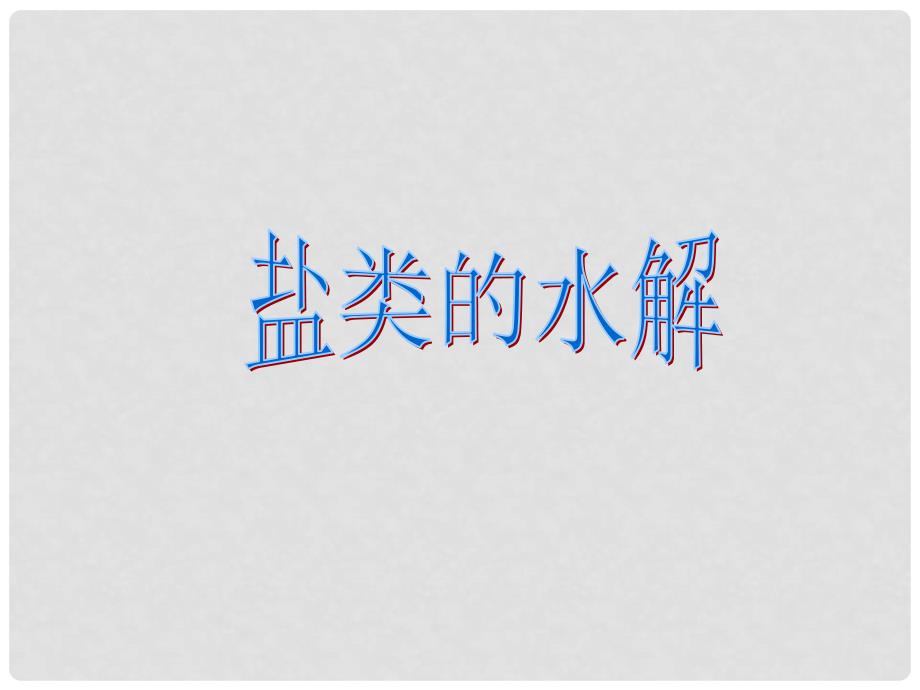 盐类的水解